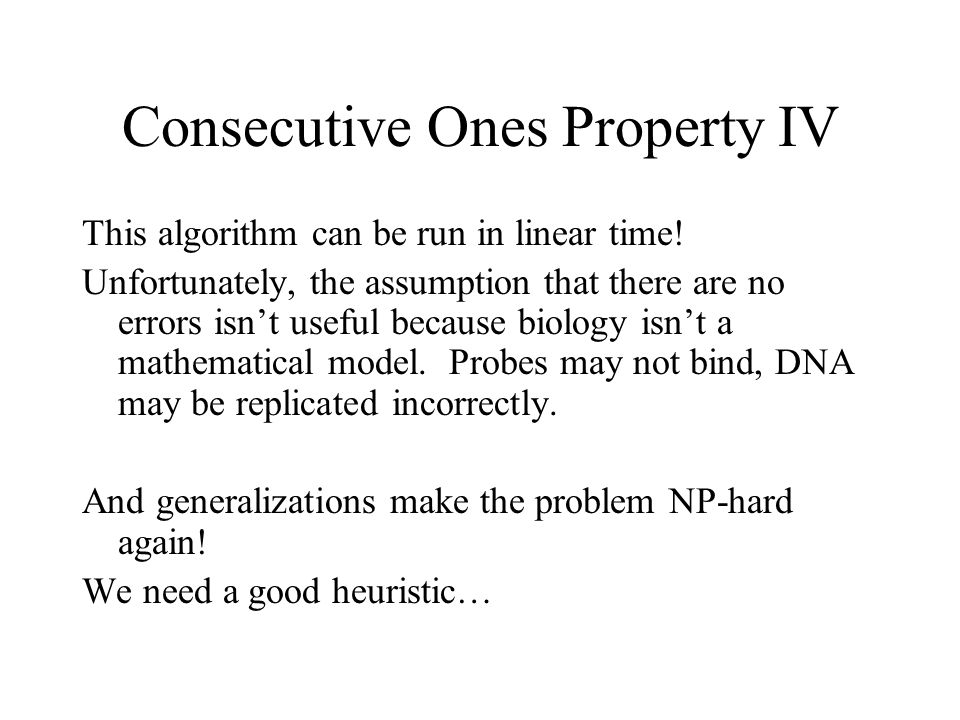 Consecutive Ones Property IV

This algorithm can be run in linear time!

Unfortunately, the assumption that there are no errors isn’t useful because biology isn’t a mathematical model. Probes may not bind, DNA may be replicated incorrectly.

And generalizations make the problem NP-hard again!

We need a good heuristic…